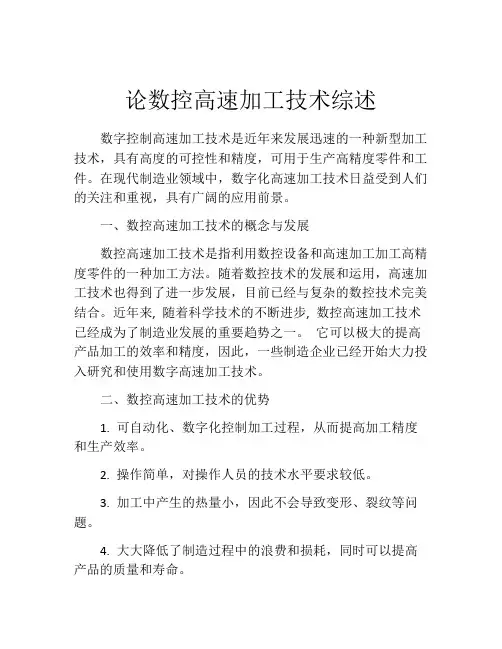 论数控高速加工技术综述

数字控制高速加工技术是近年来发展迅速的一种新型加工技术，具有高度的可控性和精度，可用于生产高精度零件和工件。在现代制造业领域中，数字化高速加工技术日益受到人们的关注和重视，具有广阔的应用前景。

一、数控高速加工技术的概念与发展

数控高速加工技术是指利用数控设备和高速加工加工高精度零件的一种加工方法。随着数控技术的发展和运用，高速加工技术也得到了进一步发展，目前已经与复杂的数控技术完美结合。近年来，随着科学技术的不断进步，数控高速加工技术已经成为了制造业发展的重要趋势之一。 它可以极大的提高产品加工的效率和精度，因此，一些制造企业已经开始大力投入研究和使用数字高速加工技术。

二、数控高速加工技术的优势

1. 可自动化、数字化控制加工过程，从而提高加工精度和生产效率。

2. 操作简单，对操作人员的技术水平要求较低。

3. 加工中产生的热量小，因此不会导致变形、裂纹等问题。

4. 大大降低了制造过程中的浪费和损耗，同时可以提高产品的质量和寿命。